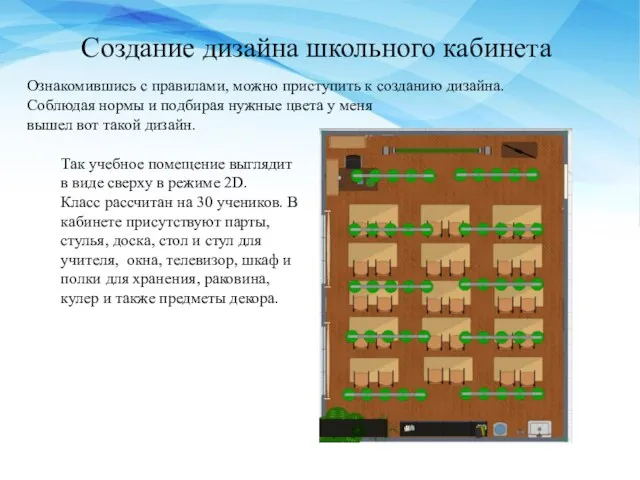 Создание дизайна школьного кабинета

Ознакомившись с правилами, можно приступить к созданию дизайна. Соблюдая нормы и подбирая нужные цвета у меня вышел вот такой дизайн.

Так учебное помещение выглядит в виде сверху в режиме 2D.
Класс рассчитан на 30 учеников. В кабинете присутствуют парты, стулья, доска, стол и стул для учителя, окна, телевизор, шкаф и полки для хранения, раковина, кулер и также предметы декора.